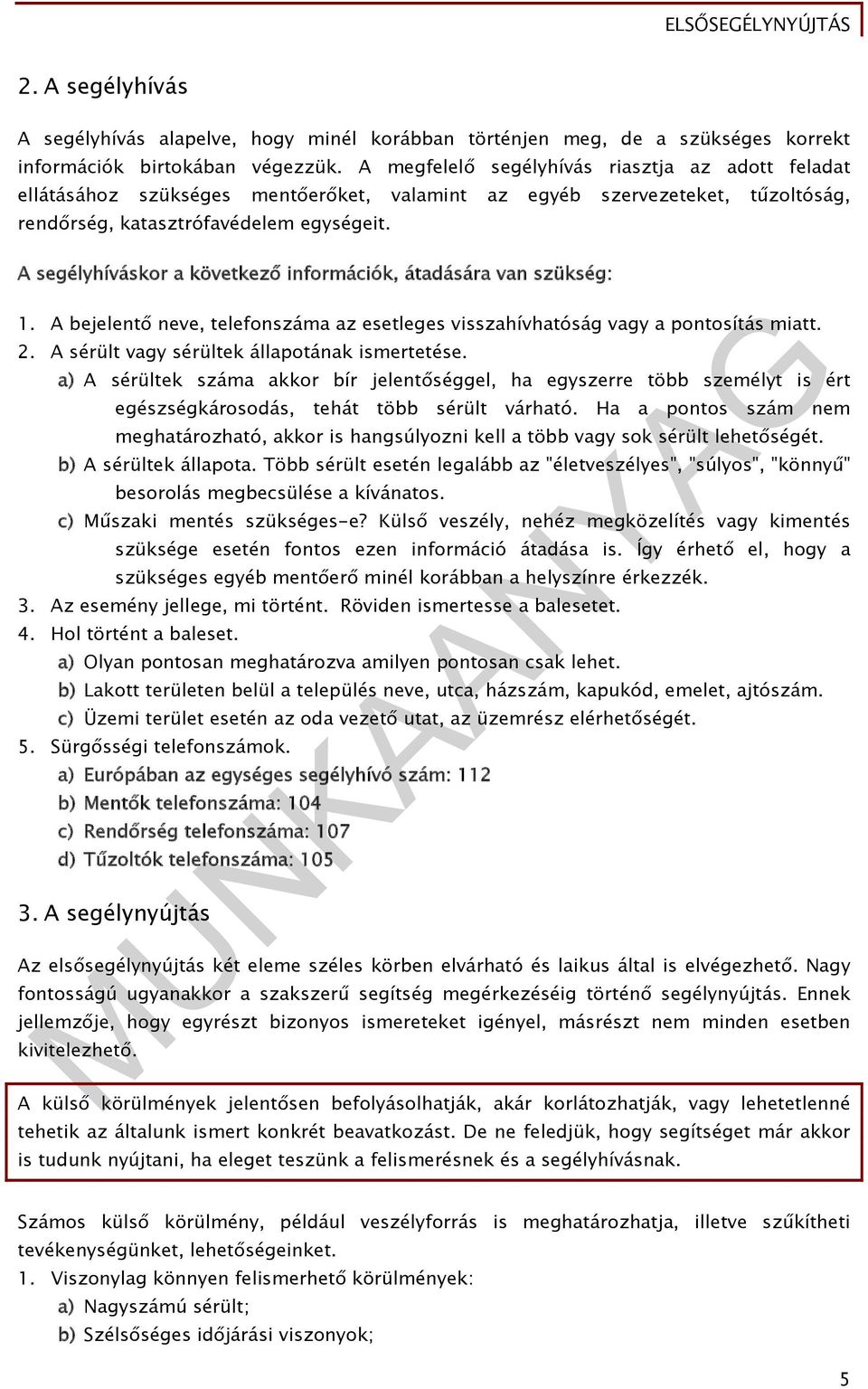 ELSŐSEGÉLYNYÚJTÁS

2. A segélyhívás

A segélyhívás alapelve, hogy minél korábban történjen meg, de a szükséges korrekt információk birtokában végezzük. A megfelelő segélyhívás riasztja az adott feladat ellátásához szükséges mentőerőket, valamint az egyéb szervezeteket, tűzoltóság, rendőrség, katasztrófavédelem egységeit.

A segélyhíváskor a következő információk, átadására van szükség:

1. A bejelentő neve, telefonszáma az esetleges visszahívhatóság vagy a pontosítás miatt.
2. A sérült vagy sérültek állapotának ismertetése.
a) A sérültek száma akkor bír jelentőséggel, ha egyszerre több személyt is ért egészségkárosodás, tehát több sérült várható. Ha a pontos szám nem meghatározható, akkor is hangsúlyozni kell a több vagy sok sérült lehetőségét.
b) A sérültek állapota. Több sérült esetén legalább az "életveszélyes", "súlyos", "könnyű" besorolás megbecsülése a kívánatos.
c) Műszaki mentés szükséges-e? Külső veszély, nehéz megközelítés vagy kimentés szüksége esetén fontos ezen információ átadása is. Így érhető el, hogy a szükséges egyéb mentőerő minél korábban a helyszínre érkezzék.
3. Az esemény jellege, mi történt. Röviden ismertesse a balesetet.
4. Hol történt a baleset.
a) Olyan pontosan meghatározva amilyen pontosan csak lehet.
b) Lakott területen belül a település neve, utca, házszám, kapukód, emelet, ajtószám.
c) Üzemi terület esetén az oda vezető utat, az üzemrész elérhetőségét.
5. Sürgősségi telefonszámok.
a) Európában az egységes segélyhívó szám: 112
b) Mentők telefonszáma: 104
c) Rendőrség telefonszáma: 107
d) Tűzoltók telefonszáma: 105

3. A segélynyújtás

Az elsősegélynyújtás két eleme széles körben elvárható és laikus által is elvégezhető. Nagy fontosságú ugyanakkor a szakszerű segítség megérkezéséig történő segélynyújtás. Ennek jellemzője, hogy egyrészt bizonyos ismereteket igényel, másrészt nem minden esetben kivitelezhető.

A külső körülmények jelentősen befolyásolhatják, akár korlátozhatják, vagy lehetetlenné tehetik az általunk ismert konkrét beavatkozást. De ne feledjük, hogy segítséget már akkor is tudunk nyújtani, ha eleget teszünk a felismerésnek és a segélyhívásnak.

Számos külső körülmény, például veszélyforrás is meghatározhatja, illetve szűkítheti tevékenységünket, lehetőségeinket.
1. Viszonylag könnyen felismerhető körülmények:
a) Nagyszámú sérült;
b) Szélsőséges időjárási viszonyok;

MUNKAANYAG

5